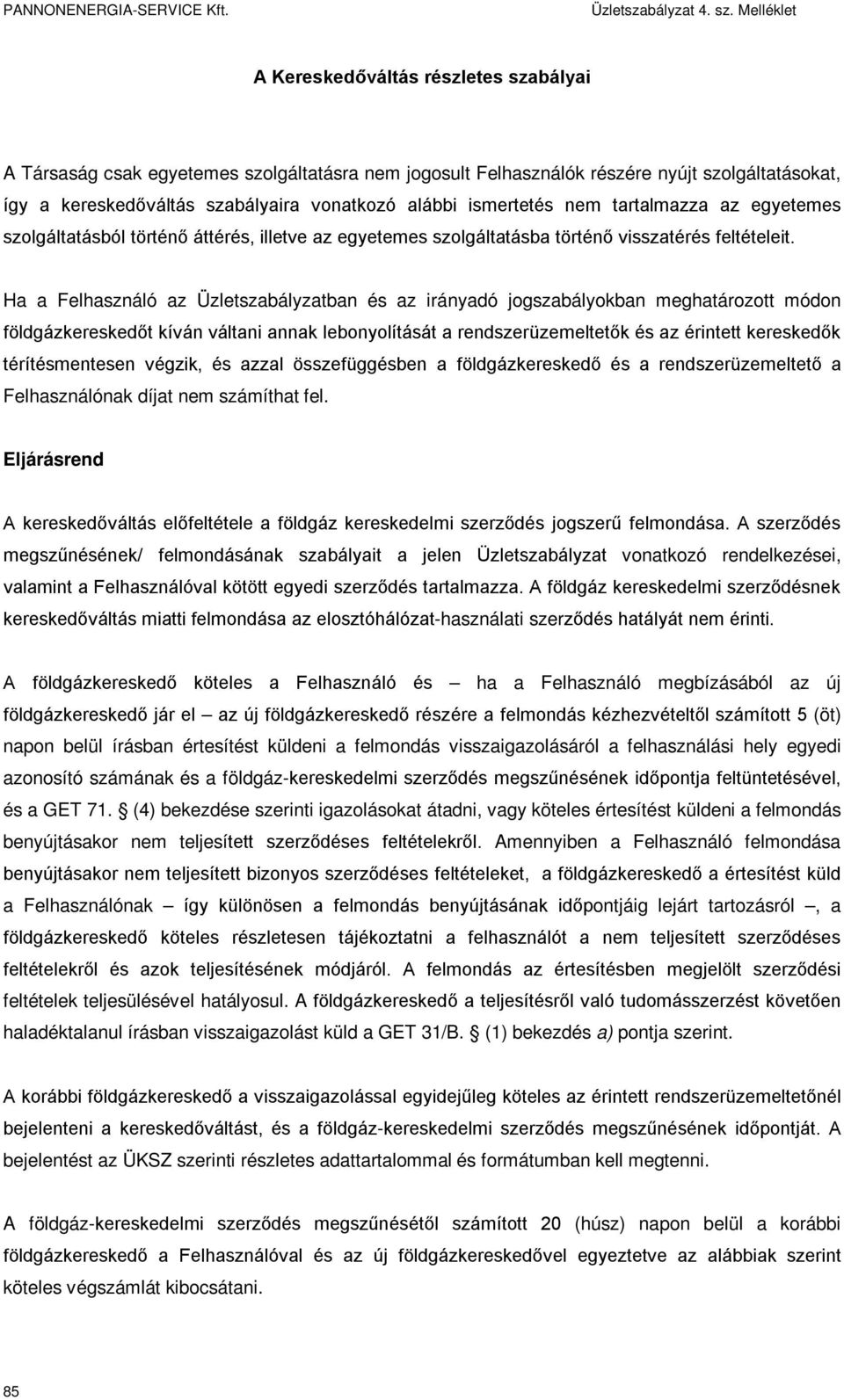 PANNONENERGIA-SERVICE Kft. Üzletszabályzat 4. sz. Melléklet

A Kereskedőváltás részletes szabályai

A Társaság csak egyetemes szolgáltatásra nem jogosult Felhasználók részére nyújt szolgáltatásokat, így a kereskedőváltás szabályaira vonatkozó alábbi ismertetés nem tartalmazza az egyetemes szolgáltatásból történő áttérés, illetve az egyetemes szolgáltatásba történő visszatérés feltételeit.

Ha a Felhasználó az Üzletszabályzatban és az irányadó jogszabályokban meghatározott módon földgázkereskedőt kíván váltani annak lebonyolítását a rendszerüzemeltetők és az érintett kereskedők térítésmentesen végzik, és azzal összefüggésben a földgázkereskedő és a rendszerüzemeltető a Felhasználónak díjat nem számíthat fel.

Eljárásrend

A kereskedőváltás előfeltétele a földgáz kereskedelmi szerződés jogszerű felmondása. A szerződés megszűnésének/ felmondásának szabályait a jelen Üzletszabályzat vonatkozó rendelkezései, valamint a Felhasználóval kötött egyedi szerződés tartalmazza. A földgáz kereskedelmi szerződésnek kereskedőváltás miatti felmondása az elosztóhálózat-használati szerződés hatályát nem érinti.

A földgázkereskedő köteles a Felhasználó és – ha a Felhasználó megbízásából az új földgázkereskedő jár el – az új földgázkereskedő részére a felmondás kézhezvételtől számított 5 (öt) napon belül írásban értesítést küldeni a felmondás visszaigazolásáról a felhasználási hely egyedi azonosító számának és a földgáz-kereskedelmi szerződés megszűnésének időpontja feltüntetésével, és a GET 71. § (4) bekezdése szerinti igazolásokat átadni, vagy köteles értesítést küldeni a felmondás benyújtásakor nem teljesített szerződéses feltételekről. Amennyiben a Felhasználó felmondása benyújtásakor nem teljesített bizonyos szerződéses feltételeket, a földgázkereskedő a értesítést küld a Felhasználónak – így különösen a felmondás benyújtásának időpontjáig lejárt tartozásról –, a földgázkereskedő köteles részletesen tájékoztatni a felhasználót a nem teljesített szerződéses feltételekről és azok teljesítésének módjáról. A felmondás az értesítésben megjelölt szerződési feltételek teljesülésével hatályosul. A földgázkereskedő a teljesítésről való tudomásszerzést követően haladéktalanul írásban visszaigazolást küld a GET 31/B. § (1) bekezdés a) pontja szerint.

A korábbi földgázkereskedő a visszaigazolással egyidejűleg köteles az érintett rendszerüzemeltetőnél bejelenteni a kereskedőváltást, és a földgáz-kereskedelmi szerződés megszűnésének időpontját. A bejelentést az ÜKSZ szerinti részletes adattartalommal és formátumban kell megtenni.

A földgáz-kereskedelmi szerződés megszűnésétől számított 20 (húsz) napon belül a korábbi földgázkereskedő a Felhasználóval és az új földgázkereskedővel egyeztetve az alábbiak szerint köteles végszámlát kibocsátani.

85